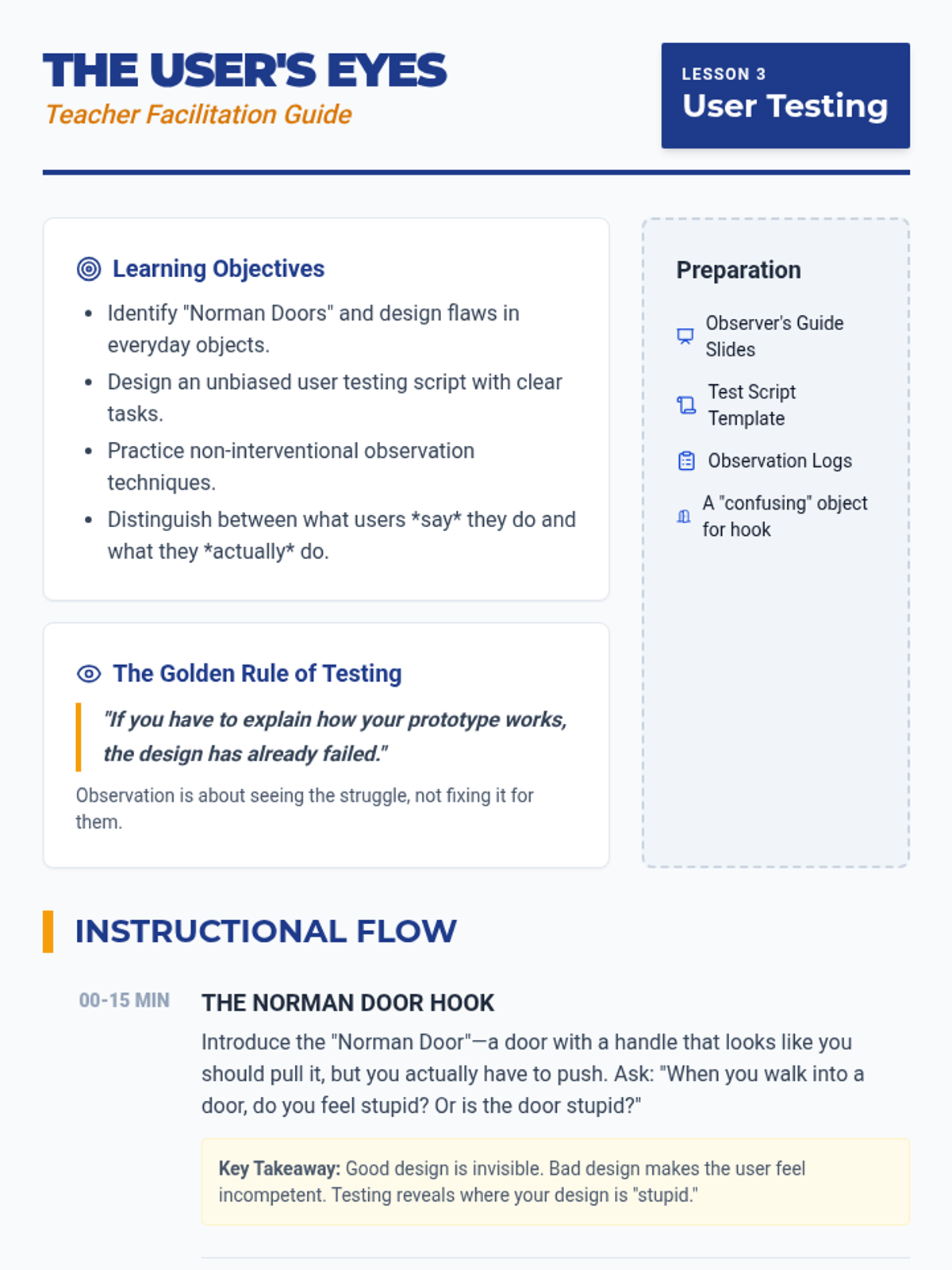 THE USER'S EYES
Teacher Facilitation Guide

LESSON 3
User Testing

Learning Objectives

• Identify "Norman Doors" and design flaws in everyday objects.
• Design an unbiased user testing script with clear tasks.
• Practice non-interventional observation techniques.
• Distinguish between what users *say* they do and what they *actually* do.

The Golden Rule of Testing

"If you have to explain how your prototype works, the design has already failed."

Observation is about seeing the struggle, not fixing it for them.

Preparation

Observer's Guide Slides

Test Script Template

Observation Logs

A "confusing" object for hook

INSTRUCTIONAL FLOW

00-15 MIN

THE NORMAN DOOR HOOK

Introduce the "Norman Door"—a door with a handle that looks like you should pull it, but you actually have to push. Ask: "When you walk into a door, do you feel stupid? Or is the door stupid?"

Key Takeaway: Good design is invisible. Bad design makes the user feel incompetent. Testing reveals where your design is "stupid."